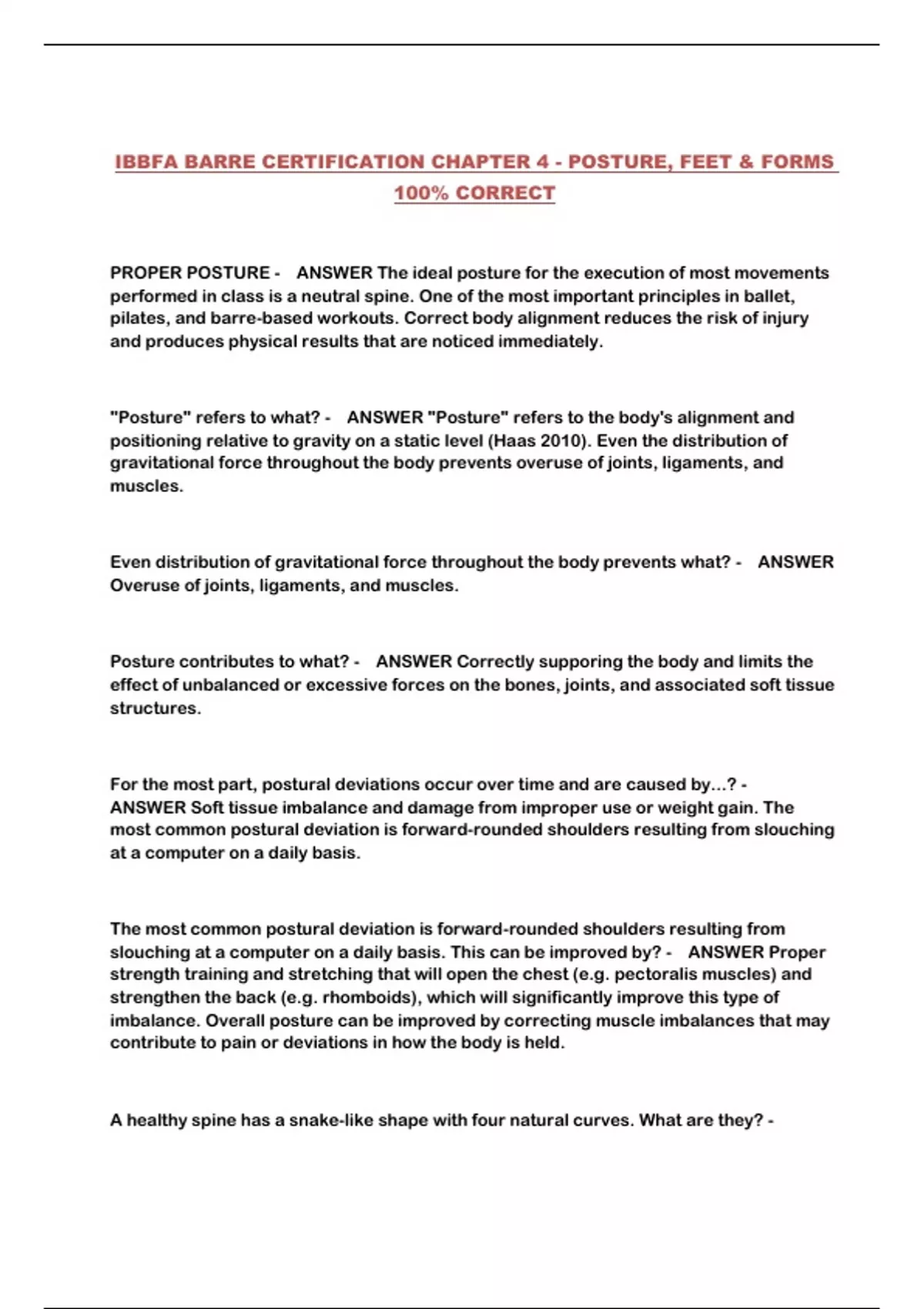 IBBFA BARRE CERTIFICATION CHAPTER 4 - POSTURE, FEET & FORMS 100% CORRECT

PROPER POSTURE - ANSWER The ideal posture for the execution of most movements performed in class is a neutral spine. One of the most important principles in ballet, pilates, and barre-based workouts. Correct body alignment reduces the risk of injury and produces physical results that are noticed immediately.

"Posture" refers to what? - ANSWER "Posture" refers to the body's alignment and positioning relative to gravity on a static level (Haas 2010). Even the distribution of gravitational force throughout the body prevents overuse of joints, ligaments, and muscles.

Even distribution of gravitational force throughout the body prevents what? - ANSWER Overuse of joints, ligaments, and muscles.

Posture contributes to what? - ANSWER Correctly supporing the body and limits the effect of unbalanced or excessive forces on the bones, joints, and associated soft tissue structures.

For the most part, postural deviations occur over time and are caused by...? - ANSWER Soft tissue imbalance and damage from improper use or weight gain. The most common postural deviation is forward-rounded shoulders resulting from slouching at a computer on a daily basis.

The most common postural deviation is forward-rounded shoulders resulting from slouching at a computer on a daily basis. This can be improved by? - ANSWER Proper strength training and stretching that will open the chest (e.g. pectoralis muscles) and strengthen the back (e.g. rhomboids), which will significantly improve this type of imbalance. Overall posture can be improved by correcting muscle imbalances that may contribute to pain or deviations in how the body is held.

A healthy spine has a snake-like shape with four natural curves. What are they? -